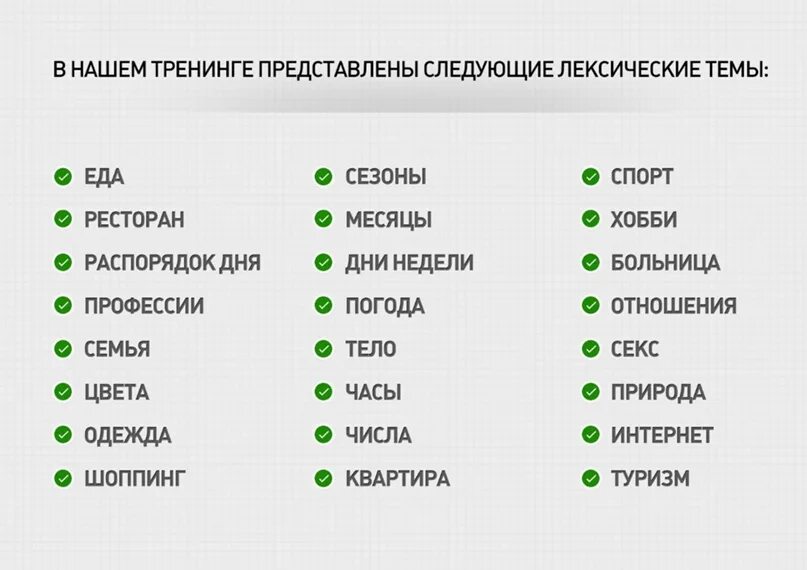 В НАШЕМ ТРЕНИНГЕ ПРЕДСТАВЛЕНЫ СЛЕДУЮЩИЕ ЛЕКСИЧЕСКИЕ ТЕМЫ:

ЕДА
РЕСТОРАН
РАСПОРЯДОК ДНЯ
ПРОФЕССИИ
СЕМЬЯ
ЦВЕТА
ОДЕЖДА
ШОППИНГ

СЕЗОНЫ
МЕСЯЦЫ
ДНИ НЕДЕЛИ
ПОГОДА
ТЕЛО
ЧАСЫ
ЧИСЛА
КВАРТИРА

СПОРТ
ХОББИ
БОЛЬНИЦА
ОТНОШЕНИЯ
СЕКС
ПРИРОДА
ИНТЕРНЕТ
ТУРИЗМ